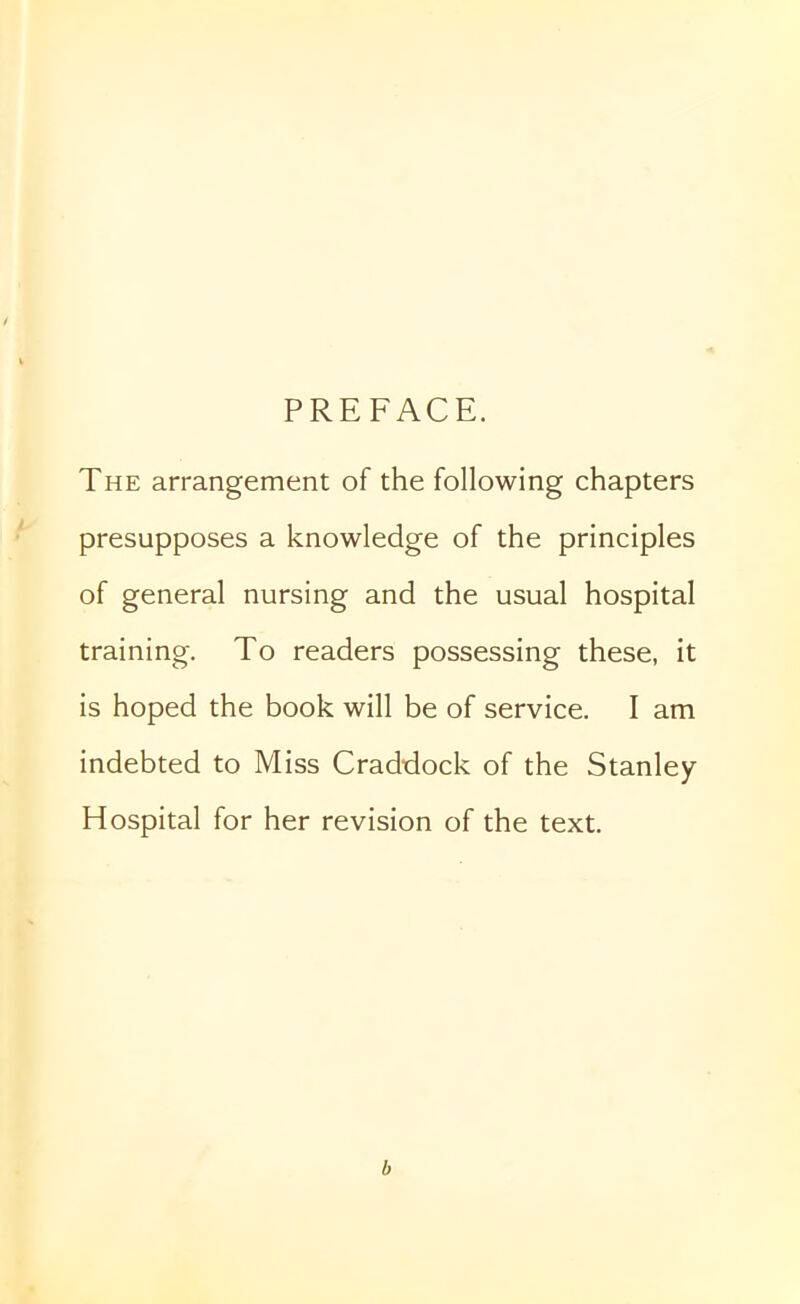 PREFACE.

The arrangement of the following chapters presupposes a knowledge of the principles of general nursing and the usual hospital training. To readers possessing these, it is hoped the book will be of service. I am indebted to Miss Craddock of the Stanley Hospital for her revision of the text.

b